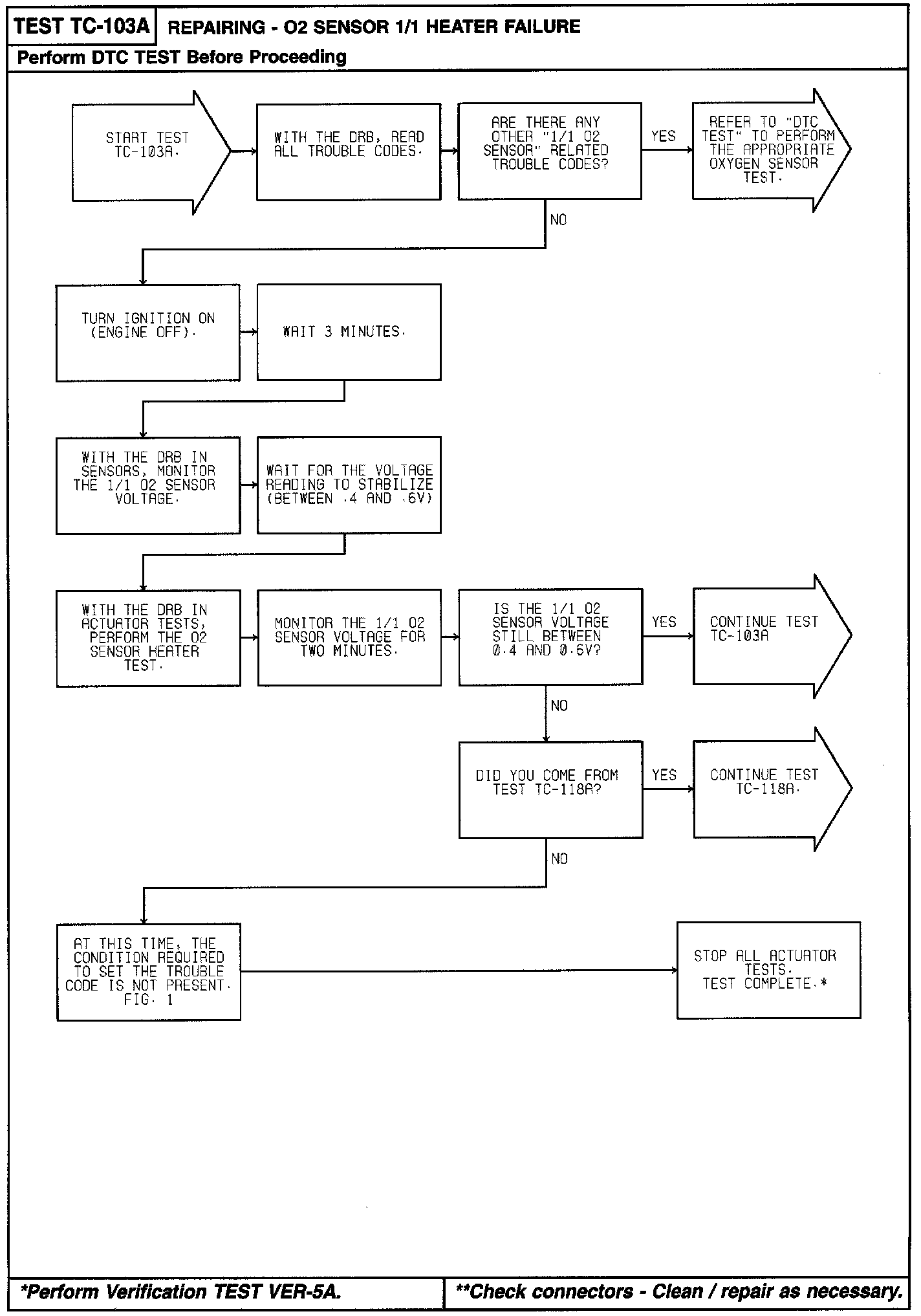 TEST TC-103A REPAIRING - O2 SENSOR 1/1 HEATER FAILURE

Perform DTC TEST Before Proceeding

START TEST TC-103A.

WITH THE DRB, READ ALL TROUBLE CODES.

ARE THERE ANY OTHER "1/1 O2 SENSOR" RELATED TROUBLE CODES?

YES

REFER TO "DTC TEST" TO PERFORM THE APPROPRIATE OXYGEN SENSOR TEST.

NO

TURN IGNITION ON (ENGINE OFF).

WAIT 3 MINUTES.

WITH THE DRB IN SENSORS, MONITOR THE 1/1 O2 SENSOR VOLTAGE.

WAIT FOR THE VOLTAGE READING TO STABILIZE (BETWEEN .4 AND .6V)

WITH THE DRB IN ACTUATOR TESTS, PERFORM THE O2 SENSOR HEATER TEST.

MONITOR THE 1/1 O2 SENSOR VOLTAGE FOR TWO MINUTES.

IS THE 1/1 O2 SENSOR VOLTAGE STILL BETWEEN 0.4 AND 0.6V?

YES

CONTINUE TEST TC-103A

NO

DID YOU COME FROM TEST TC-118A?

YES

CONTINUE TEST TC-118A.

NO

AT THIS TIME, THE CONDITION REQUIRED TO SET THE TROUBLE CODE IS NOT PRESENT. FIG. 1

STOP ALL ACTUATOR TESTS. TEST COMPLETE.*

*Perform Verification TEST VER-5A.

**Check connectors - Clean / repair as necessary.